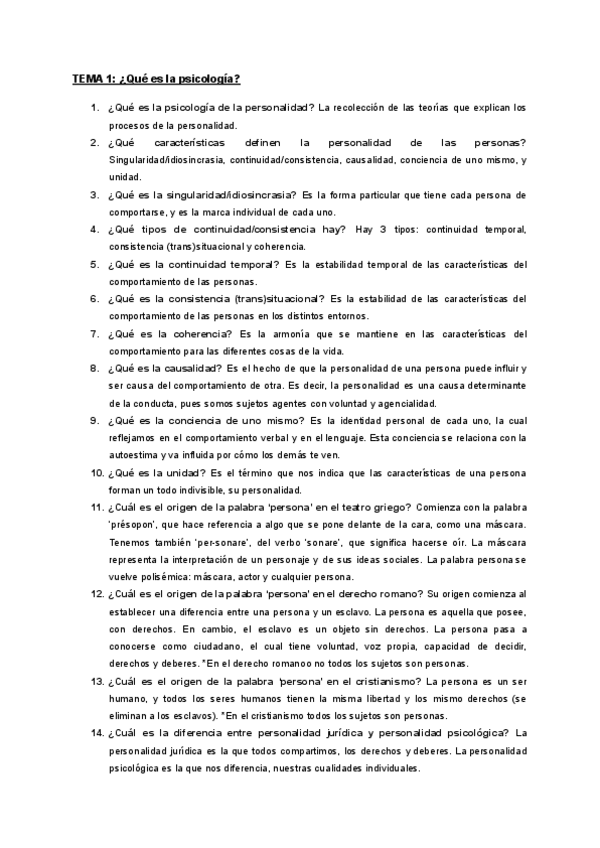 TEMA 1: ¿Qué es la psicología?

1. ¿Qué es la psicología de la personalidad? La recolección de las teorías que explican los procesos de la personalidad.
2. ¿Qué características definen la personalidad de las personas? Singularidad/idiosincrasia, continuidad/consistencia, causalidad, conciencia de uno mismo, y unidad.
3. ¿Qué es la singularidad/idiosincrasia? Es la forma particular que tiene cada persona de comportarse, y es la marca individual de cada uno.
4. ¿Qué tipos de continuidad/consistencia hay? Hay 3 tipos: continuidad temporal, consistencia (trans)situacional y coherencia.
5. ¿Qué es la continuidad temporal? Es la estabilidad temporal de las características del comportamiento de las personas.
6. ¿Qué es la consistencia (trans)situacional? Es la estabilidad de las características del comportamiento de las personas en los distintos entornos.
7. ¿Qué es la coherencia? Es la armonía que se mantiene en las características del comportamiento para las diferentes cosas de la vida.
8. ¿Qué es la causalidad? Es el hecho de que la personalidad de una persona puede influir y ser causa del comportamiento de otra. Es decir, la personalidad es una causa determinante de la conducta, pues somos sujetos agentes con voluntad y agencialidad.
9. ¿Qué es la conciencia de uno mismo? Es la identidad personal de cada uno, la cual reflejamos en el comportamiento verbal y en el lenguaje. Esta conciencia se relaciona con la autoestima y va influida por cómo los demás te ven.
10. ¿Qué es la unidad? Es el término que nos indica que las características de una persona forman un todo indivisible, su personalidad.
11. ¿Cuál es el origen de la palabra 'persona' en el teatro griego? Comienza con la palabra 'présopon', que hace referencia a algo que se pone delante de la cara, como una máscara. Tenemos también 'per-sonare', del verbo 'sonare', que significa hacerse oír. La máscara representa la interpretación de un personaje y de sus ideas sociales. La palabra persona se vuelve polisémica: máscara, actor y cualquier persona.
12. ¿Cuál es el origen de la palabra 'persona' en el derecho romano? Su origen comienza al establecer una diferencia entre una persona y un esclavo. La persona es aquella que posee, con derechos. En cambio, el esclavo es un objeto sin derechos. La persona pasa a conocerse como ciudadano, el cual tiene voluntad, voz propia, capacidad de decidir, derechos y deberes. *En el derecho romanoo no todos los sujetos son personas.
13. ¿Cuál es el origen de la palabra 'persona' en el cristianismo? La persona es un ser humano, y todos los seres humanos tienen la misma libertad y los mismo derechos (se eliminan a los esclavos). *En el cristianismo todos los sujetos son personas.
14. ¿Cuál es la diferencia entre personalidad jurídica y personalidad psicológica? La personalidad jurídica es la que todos compartimos, los derechos y deberes. La personalidad psicológica es la que nos diferencia, nuestras cualidades individuales.